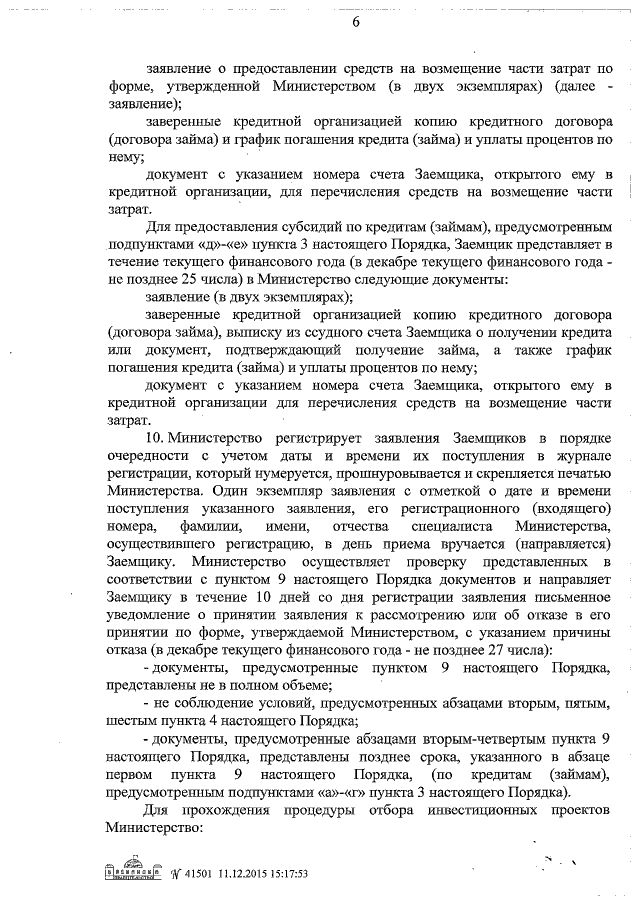 6

заявление о предоставлении средств на возмещение части затрат по форме, утвержденной Министерством (в двух экземплярах) (далее - заявление);

заверенные кредитной организацией копию кредитного договора (договора займа) и график погашения кредита (займа) и уплаты процентов по нему;

документ с указанием номера счета Заемщика, открытого ему в кредитной организации, для перечисления средств на возмещение части затрат.

Для предоставления субсидий по кредитам (займам), предусмотренным подпунктами «д»-«е» пункта 3 настоящего Порядка, Заемщик представляет в течение текущего финансового года (в декабре текущего финансового года - не позднее 25 числа) в Министерство следующие документы:

заявление (в двух экземплярах);

заверенные кредитной организацией копию кредитного договора (договора займа), выписку из ссудного счета Заемщика о получении кредита или документ, подтверждающий получение займа, а также график погашения кредита (займа) и уплаты процентов по нему;

документ с указанием номера счета Заемщика, открытого ему в кредитной организации для перечисления средств на возмещение части затрат.

10. Министерство регистрирует заявления Заемщиков в порядке очередности с учетом даты и времени их поступления в журнале регистрации, который нумеруется, прошнуровывается и скрепляется печатью Министерства. Один экземпляр заявления с отметкой о дате и времени поступления указанного заявления, его регистрационного (входящего) номера, фамилии, имени, отчества специалиста Министерства, осуществившего регистрацию, в день приема вручается (направляется) Заемщику. Министерство осуществляет проверку представленных в соответствии с пунктом 9 настоящего Порядка документов и направляет Заемщику в течение 10 дней со дня регистрации заявления письменное уведомление о принятии заявления к рассмотрению или об отказе в его принятии по форме, утверждаемой Министерством, с указанием причины отказа (в декабре текущего финансового года - не позднее 27 числа):

- документы, предусмотренные пунктом 9 настоящего Порядка, представлены не в полном объеме;

- не соблюдение условий, предусмотренных абзацами вторым, пятым, шестым пункта 4 настоящего Порядка;

- документы, предусмотренные абзацами вторым-четвертым пункта 9 настоящего Порядка, представлены позднее срока, указанного в абзаце первом пункта 9 настоящего Порядка, (по кредитам (займам), предусмотренным подпунктами «а»-«г» пункта 3 настоящего Порядка).

Для прохождения процедуры отбора инвестиционных проектов Министерство:

№ 41501 11.12.2015 15:17:53